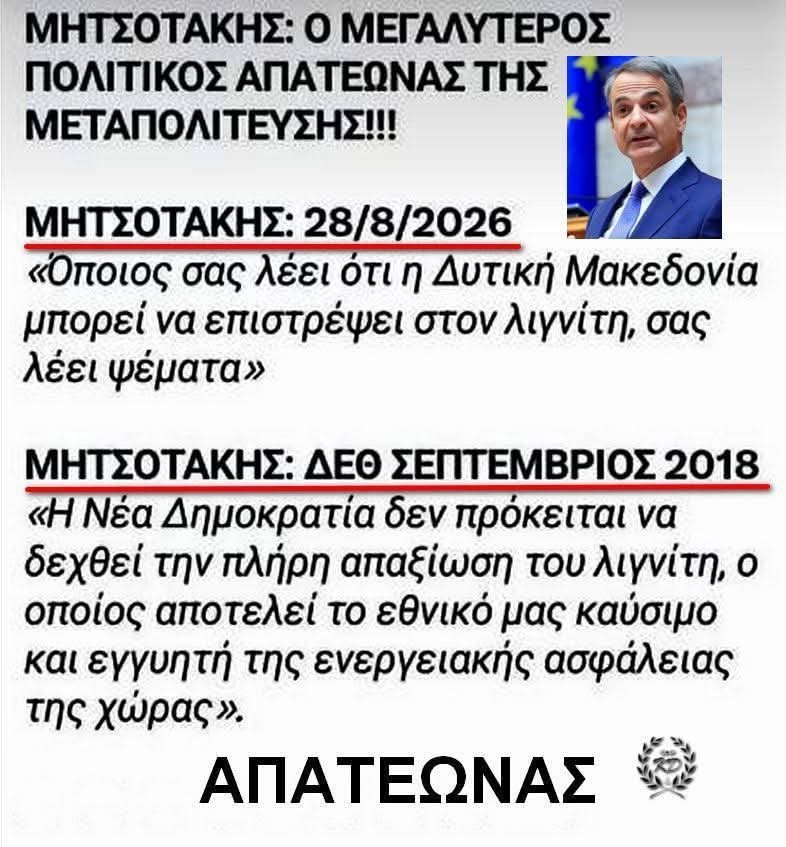 ΜΗΤΣΟΤΑΚΗΣ: Ο ΜΕΓΑΛΥΤΕΡΟΣ ΠΟΛΙΤΙΚΟΣ ΑΠΑΤΕΩΝΑΣ ΤΗΣ ΜΕΤΑΠΟΛΙΤΕΥΣΗΣ!!!

ΜΗΤΣΟΤΑΚΗΣ: 28/8/2026
«Όποιος σας λέει ότι η Δυτική Μακεδονία μπορεί να επιστρέψει στον λιγνίτη, σας λέει ψέματα»

ΜΗΤΣΟΤΑΚΗΣ: ΔΕΘ ΣΕΠΤΕΜΒΡΙΟΣ 2018
«Η Νέα Δημοκρατία δεν πρόκειται να δεχθεί την πλήρη απαξίωση του λιγνίτη, ο οποίος αποτελεί το εθνικό μας καύσιμο και εγγυητή της ενεργειακής ασφάλειας της χώρας».

ΑΠΑΤΕΩΝΑΣ